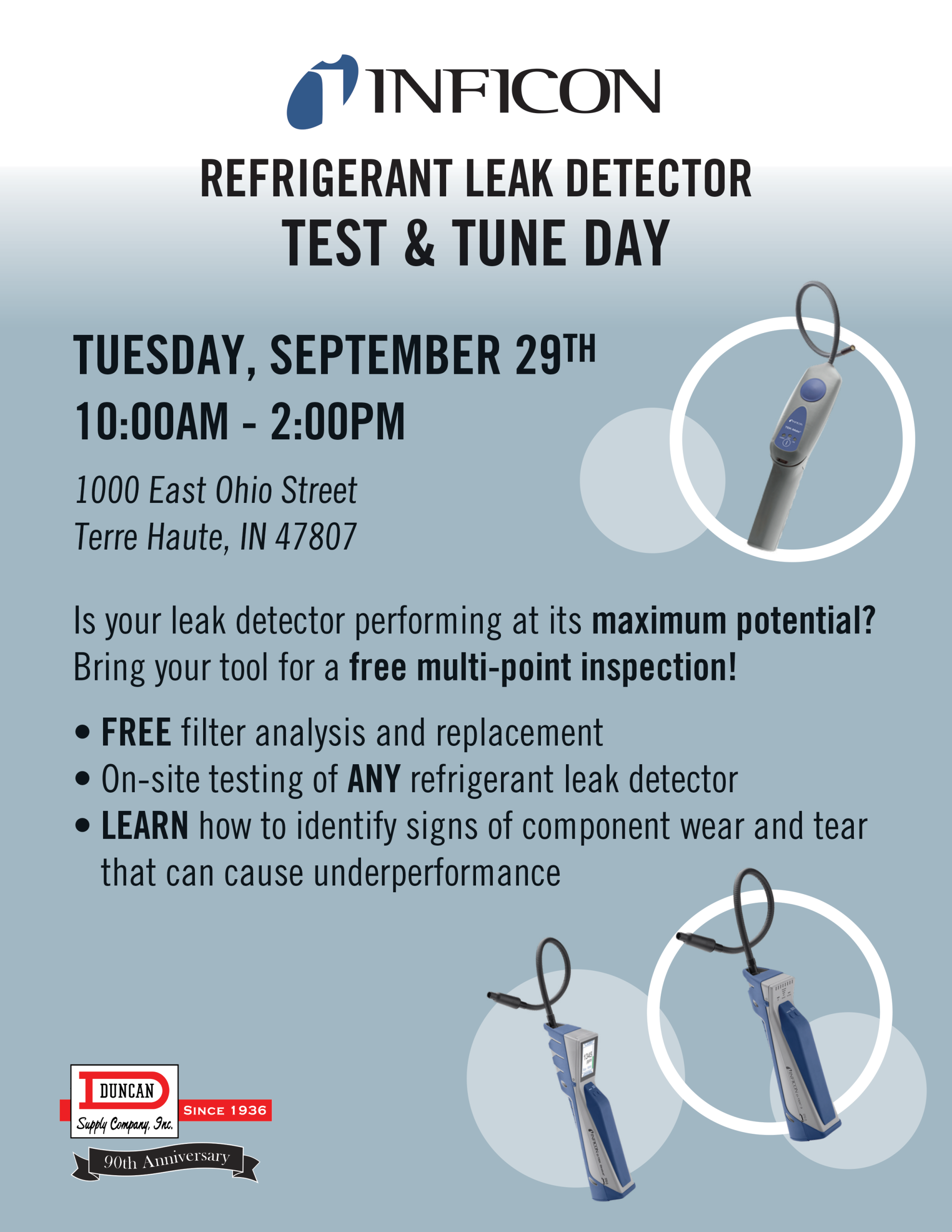 INFICON

REFRIGERANT LEAK DETECTOR
TEST & TUNE DAY

TUESDAY, SEPTEMBER 29TH
10:00AM - 2:00PM

1000 East Ohio Street
Terre Haute, IN 47807

Is your leak detector performing at its maximum potential? Bring your tool for a free multi-point inspection!

• FREE filter analysis and replacement
• On-site testing of ANY refrigerant leak detector
• LEARN how to identify signs of component wear and tear that can cause underperformance

DUNCAN
Supply Company, Inc.
SINCE 1936
90th Anniversary